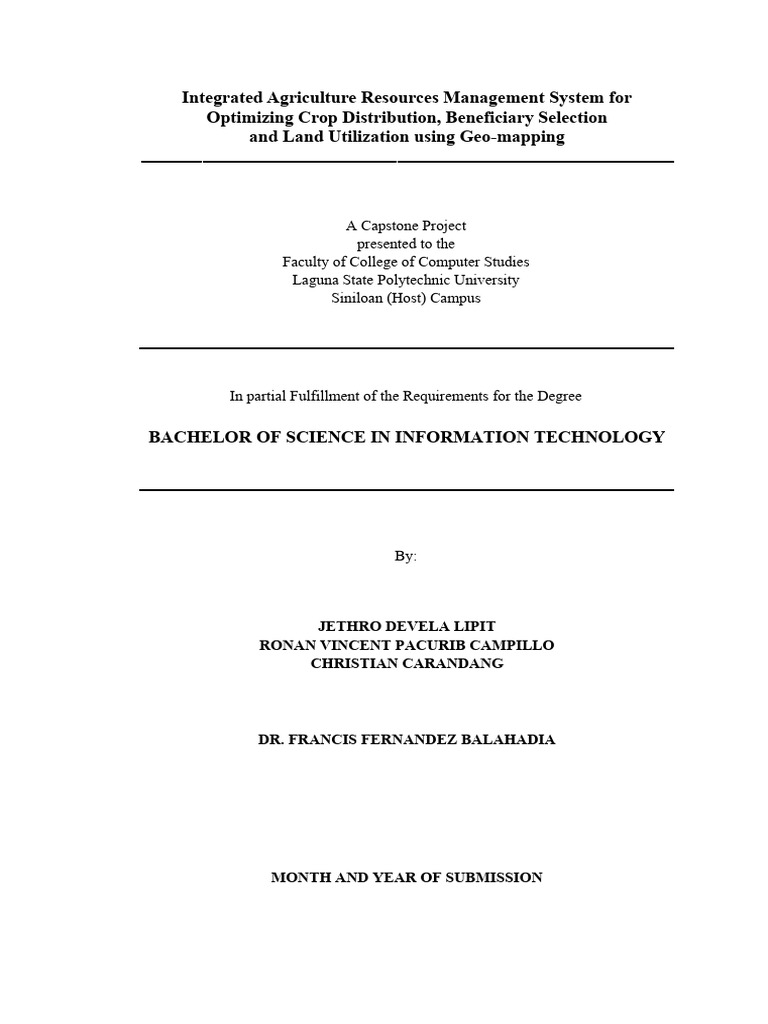 Integrated Agriculture Resources Management System for Optimizing Crop Distribution, Beneficiary Selection and Land Utilization using Geo-mapping

A Capstone Project
presented to the
Faculty of College of Computer Studies
Laguna State Polytechnic University
Siniloan (Host) Campus

In partial Fulfillment of the Requirements for the Degree

BACHELOR OF SCIENCE IN INFORMATION TECHNOLOGY

By:

JETHRO DEVELA LIPIT
RONAN VINCENT PACURIB CAMPILLO
CHRISTIAN CARANDANG

DR. FRANCIS FERNANDEZ BALAHADIA

MONTH AND YEAR OF SUBMISSION